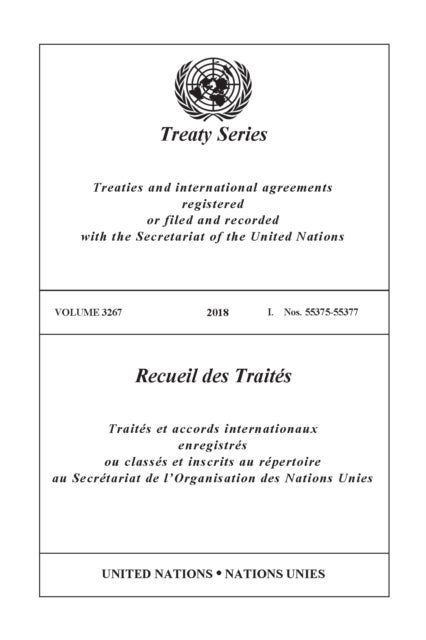 Treaty Series

Treaties and international agreements registered or filed and recorded with the Secretariat of the United Nations

VOLUME 3267 2018 I. Nos. 55375-55377

Recueil des Traités

Traités et accords internationaux enregistrés ou classés et inscrits au répertoire au Secrétariat de l'Organisation des Nations Unies

UNITED NATIONS • NATIONS UNIES